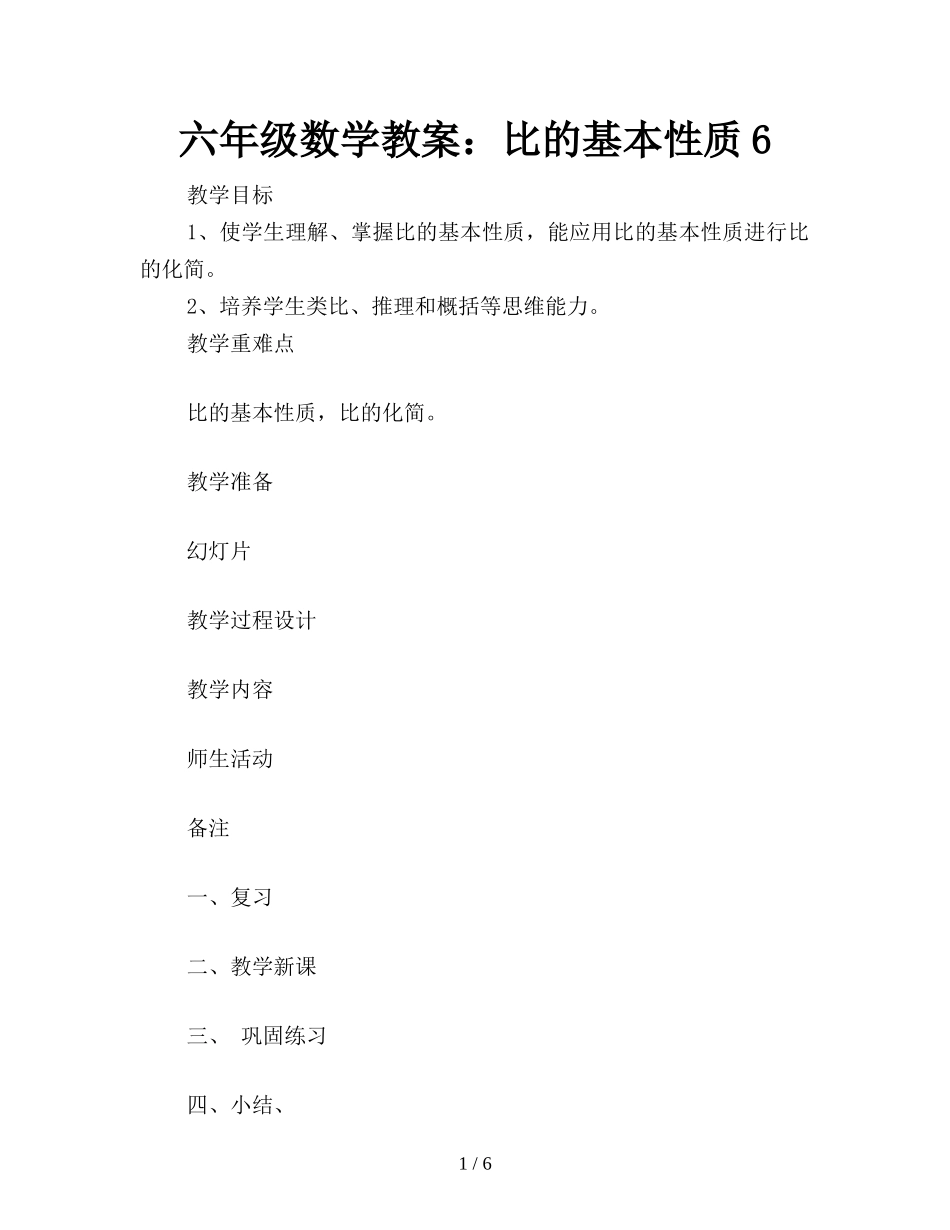 六年级数学教案：比的基本性质 6

教学目标

1、使学生理解、掌握比的基本性质，能应用比的基本性质进行比的化简。

2、培养学生类比、推理和概括等思维能力。

教学重难点

比的基本性质，比的化简。

教学准备

幻灯片

教学过程设计

教学内容

师生活动

备注

一、复习

二、教学新课

三、 巩固练习

四、小结、

1 / 6